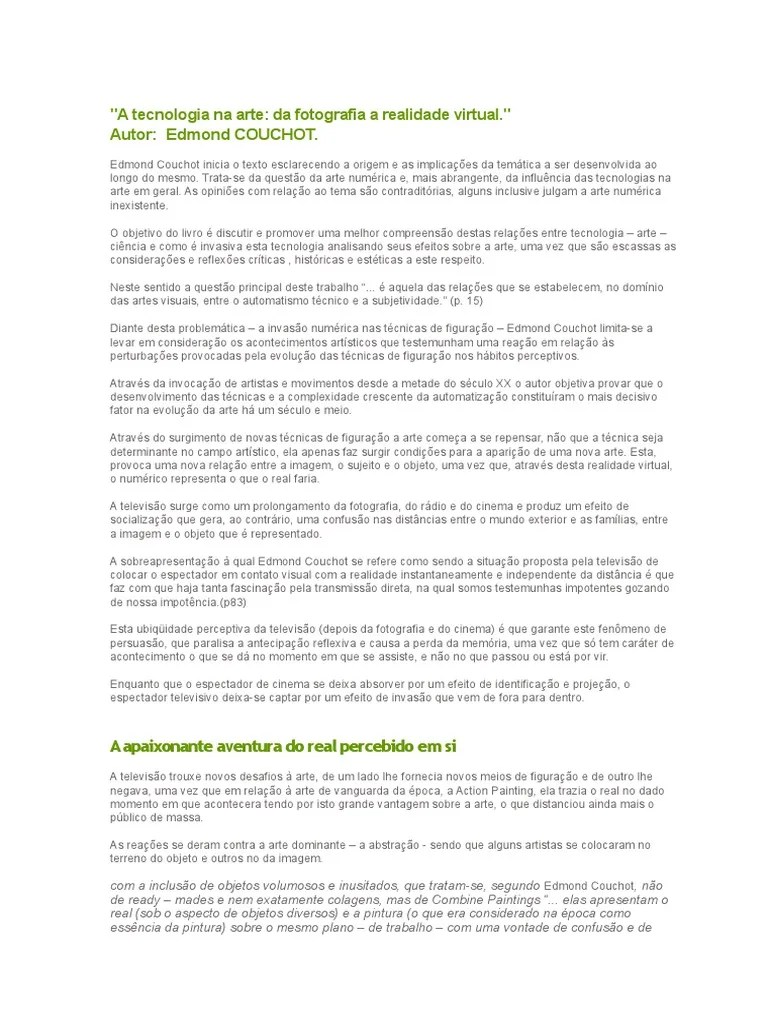 "A tecnologia na arte: da fotografia a realidade virtual."
Autor: Edmond COUCHOT.

Edmond Couchot inicia o texto esclarecendo a origem e as implicações da temática a ser desenvolvida ao longo do mesmo. Trata-se da questão da arte numérica e, mais abrangente, da influência das tecnologias na arte em geral. As opiniões com relação ao tema são contraditórias, alguns inclusive julgam a arte numérica inexistente.

O objetivo do livro é discutir e promover uma melhor compreensão destas relações entre tecnologia – arte – ciência e como é invasiva esta tecnologia analisando seus efeitos sobre a arte, uma vez que são escassas as considerações e reflexões críticas , históricas e estéticas a este respeito.

Neste sentido a questão principal deste trabalho "... é aquela das relações que se estabelecem, no domínio das artes visuais, entre o automatismo técnico e a subjetividade." (p. 15)

Diante desta problemática – a invasão numérica nas técnicas de figuração – Edmond Couchot limita-se a levar em consideração os acontecimentos artísticos que testemunham uma reação em relação às perturbações provocadas pela evolução das técnicas de figuração nos hábitos perceptivos.

Através da invocação de artistas e movimentos desde a metade do século XX o autor objetiva provar que o desenvolvimento das técnicas e a complexidade crescente da automatização constituíram o mais decisivo fator na evolução da arte há um século e meio.

Através do surgimento de novas técnicas de figuração a arte começa a se repensar, não que a técnica seja determinante no campo artístico, ela apenas faz surgir condições para a aparição de uma nova arte. Esta, provoca uma nova relação entre a imagem, o sujeito e o objeto, uma vez que, através desta realidade virtual, o numérico representa o que o real faria.

A televisão surge como um prolongamento da fotografia, do rádio e do cinema e produz um efeito de socialização que gera, ao contrário, uma confusão nas distâncias entre o mundo exterior e as famílias, entre a imagem e o objeto que é representado.

A sobreapresentação à qual Edmond Couchot se refere como sendo a situação proposta pela televisão de colocar o espectador em contato visual com a realidade instantaneamente e independente da distância é que faz com que haja tanta fascinação pela transmissão direta, na qual somos testemunhas impotentes gozando de nossa impotência.(p83)

Esta ubiqüidade perceptiva da televisão (depois da fotografia e do cinema) é que garante este fenômeno de persuasão, que paralisa a antecipação reflexiva e causa a perda da memória, uma vez que só tem caráter de acontecimento o que se dá no momento em que se assiste, e não no que passou ou está por vir.

Enquanto que o espectador de cinema se deixa absorver por um efeito de identificação e projeção, o espectador televisivo deixa-se captar por um efeito de invasão que vem de fora para dentro.

A apaixonante aventura do real percebido em si

A televisão trouxe novos desafios à arte, de um lado lhe fornecia novos meios de figuração e de outro lhe negava, uma vez que em relação à arte de vanguarda da época, a Action Painting, ela trazia o real no dado momento em que acontecera tendo por isto grande vantagem sobre a arte, o que distanciou ainda mais o público de massa.

As reações se deram contra a arte dominante – a abstração - sendo que alguns artistas se colocaram no terreno do objeto e outros no da imagem.

com a inclusão de objetos volumosos e inusitados, que tratam-se, segundo Edmond Couchot, não de ready – mades e nem exatamente colagens, mas de Combine Paintings "... elas apresentam o real (sob o aspecto de objetos diversos) e a pintura (o que era considerado na época como essência da pintura) sobre o mesmo plano – de trabalho – com uma vontade de confusão e de